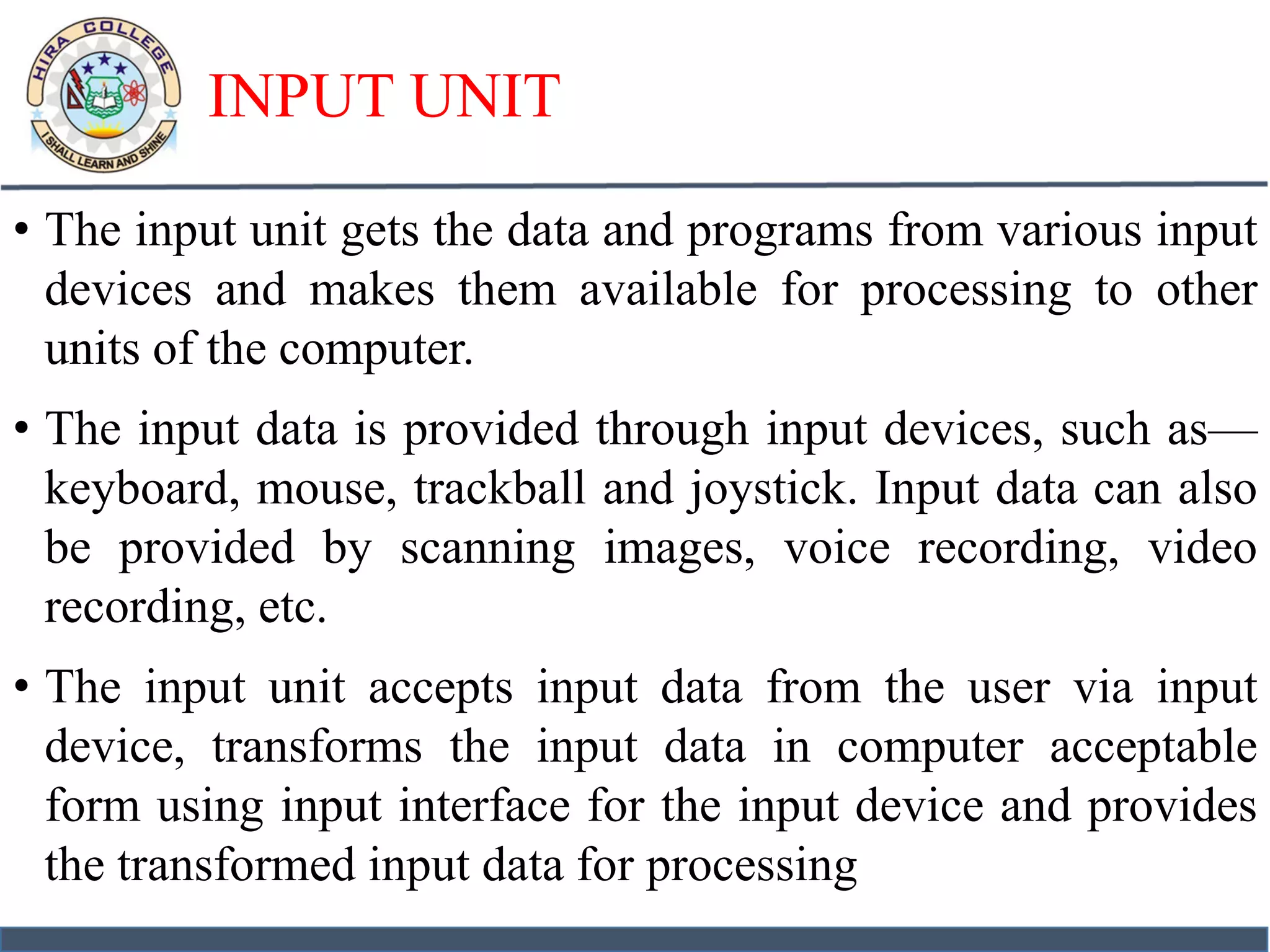 HIRA COLLEGE
I SHALL LEARN AND SHINE

INPUT UNIT

• The input unit gets the data and programs from various input devices and makes them available for processing to other units of the computer.

• The input data is provided through input devices, such as— keyboard, mouse, trackball and joystick. Input data can also be provided by scanning images, voice recording, video recording, etc.

• The input unit accepts input data from the user via input device, transforms the input data in computer acceptable form using input interface for the input device and provides the transformed input data for processing